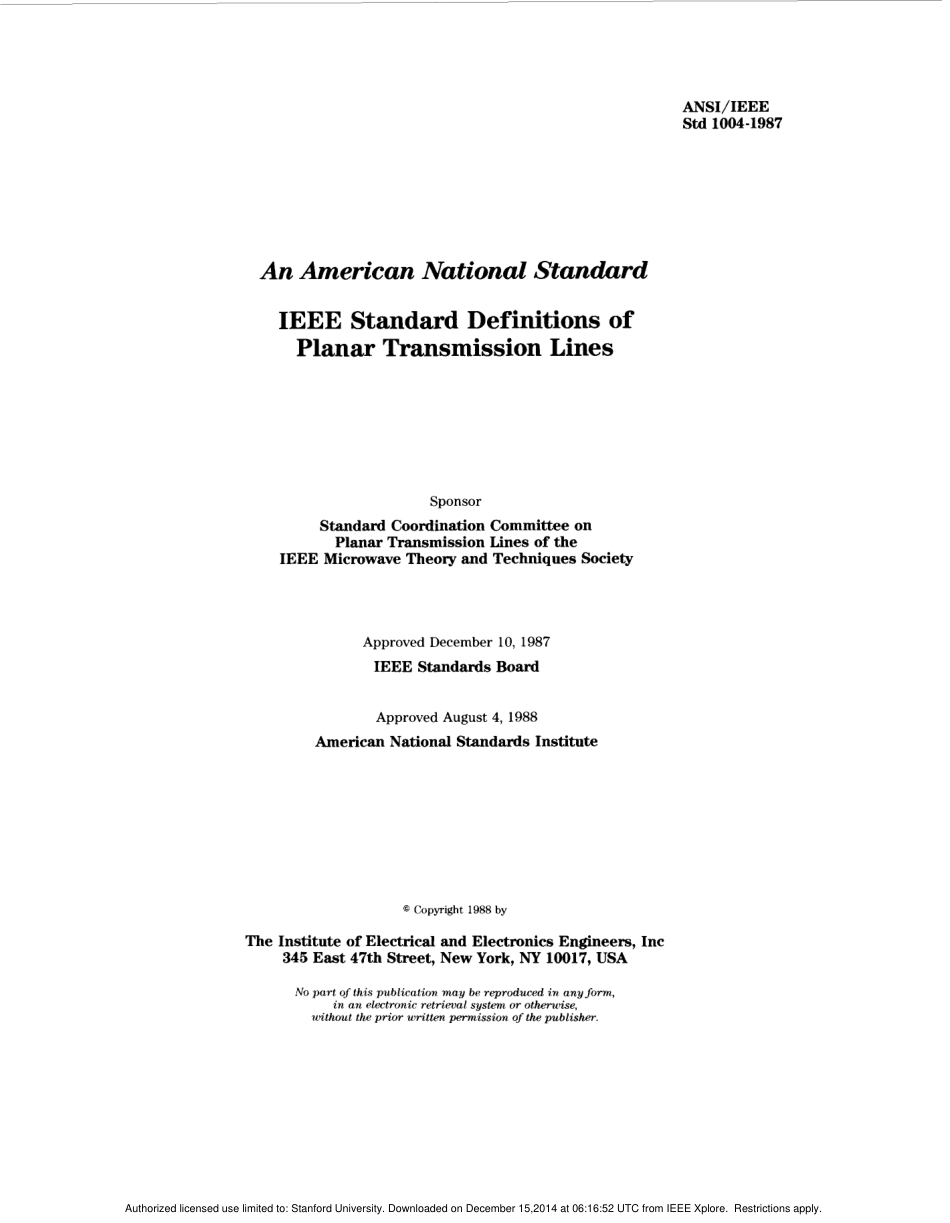 ANSI/IEEE
Std 1004-1987

An American National Standard

IEEE Standard Definitions of Planar Transmission Lines

Sponsor

Standard Coordination Committee on Planar Transmission Lines of the IEEE Microwave Theory and Techniques Society

Approved December 10, 1987

IEEE Standards Board

Approved August 4, 1988

American National Standards Institute

© Copyright 1988 by

The Institute of Electrical and Electronics Engineers, Inc
345 East 47th Street, New York, NY 10017, USA

No part of this publication may be reproduced in any form, in an electronic retrieval system or otherwise, without the prior written permission of the publisher.

Authorized licensed use limited to: Stanford University. Downloaded on December 15,2014 at 06:16:52 UTC from IEEE Xplore. Restrictions apply.